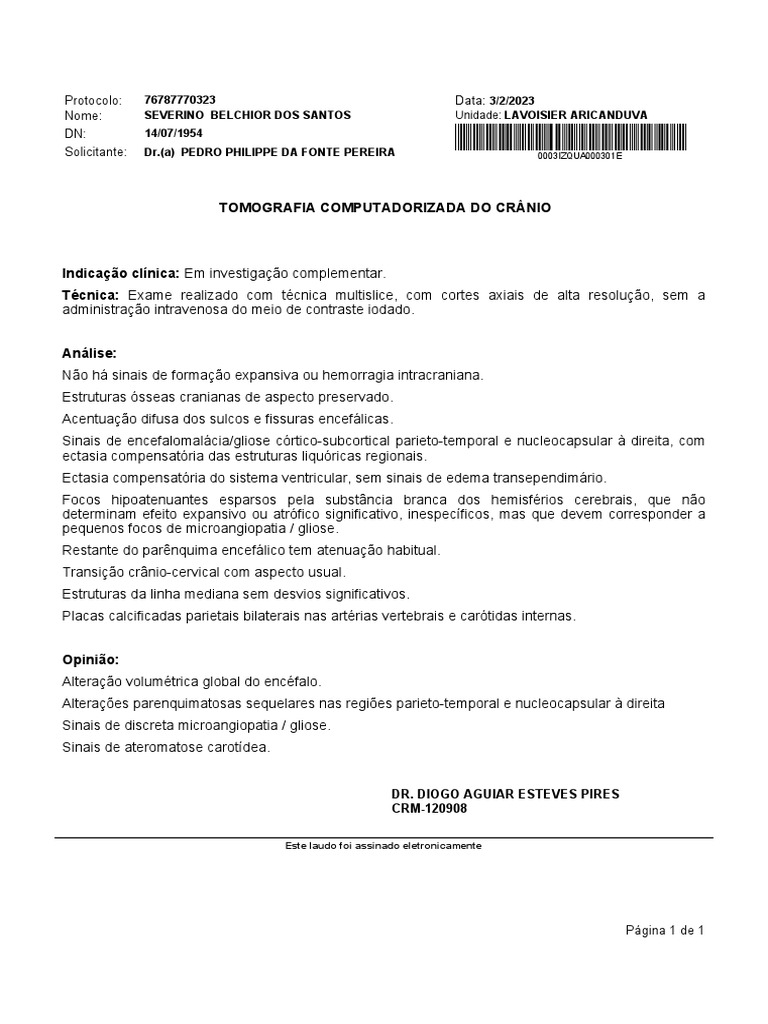 Protocolo: 76787770323
Nome: SEVERINO BELCHIOR DOS SANTOS
DN: 14/07/1954
Solicitante: Dr.(a) PEDRO PHILIPPE DA FONTE PEREIRA

Data: 3/2/2023
Unidade: LAVOISIER ARICANDUVA
0003IZQUA000301E

TOMOGRAFIA COMPUTADORIZADA DO CRÂNIO

Indicação clínica: Em investigação complementar.

Técnica: Exame realizado com técnica multislice, com cortes axiais de alta resolução, sem a administração intravenosa do meio de contraste iodado.

Análise:

Não há sinais de formação expansiva ou hemorragia intracraniana.

Estruturas ósseas cranianas de aspecto preservado.

Acentuação difusa dos sulcos e fissuras encefálicas.

Sinais de encefalomalácia/gliose córtico-subcortical parieto-temporal e nucleocapsular à direita, com ectasia compensatória das estruturas liquóricas regionais.

Ectasia compensatória do sistema ventricular, sem sinais de edema transependimário.

Focos hipoatenuantes esparsos pela substância branca dos hemisférios cerebrais, que não determinam efeito expansivo ou atrófico significativo, inespecíficos, mas que devem corresponder a pequenos focos de microangiopatia / gliose.

Restante do parênquima encefálico tem atenuação habitual.

Transição crânio-cervical com aspecto usual.

Estruturas da linha mediana sem desvios significativos.

Placas calcificadas parietais bilaterais nas artérias vertebrais e carótidas internas.

Opinião:

Alteração volumétrica global do encéfalo.

Alterações parenquimatosas sequelares nas regiões parieto-temporal e nucleocapsular à direita

Sinais de discreta microangiopatia / gliose.

Sinais de ateromatose carotídea.

DR. DIOGO AGUIAR ESTEVES PIRES
CRM-120908

Este laudo foi assinado eletronicamente

Página 1 de 1